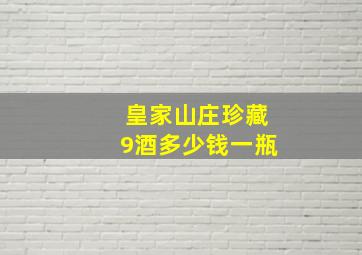 皇家山庄珍藏
9酒多少钱一瓶